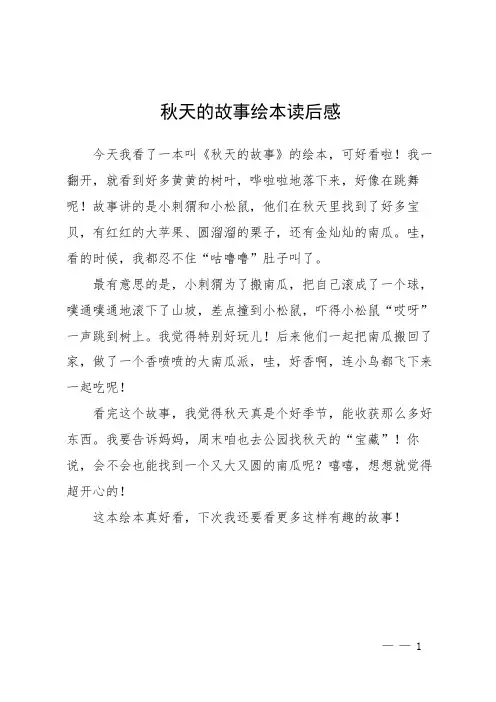 秋天的故事绘本读后感

今天我看了一本叫《秋天的故事》的绘本，可好看啦！我一翻开，就看到好多黄黄的树叶，哗啦啦地落下来，好像在跳舞呢！故事讲的是小刺猬和小松鼠，他们在秋天里找到了好多宝贝，有红红的大苹果、圆溜溜的栗子，还有金灿灿的南瓜。哇，看的时候，我都忍不住“咕噜噜”肚子叫了。

最有意思的是，小刺猬为了搬南瓜，把自己滚成了一个球，噗通噗通地滚下了山坡，差点撞到小松鼠，吓得小松鼠“哎呀”一声跳到树上。我觉得特别好玩儿！后来他们一起把南瓜搬回了家，做了一个香喷喷的大南瓜派，哇，好香啊，连小鸟都飞下来一起吃呢！

看完这个故事，我觉得秋天真是个好季节，能收获那么多好东西。我要告诉妈妈，周末咱也去公园找秋天的“宝藏”！你说，会不会也能找到一个又大又圆的南瓜呢？嘻嘻，想想就觉得超开心的！

这本绘本真好看，下次我还要看更多这样有趣的故事！

— — 1